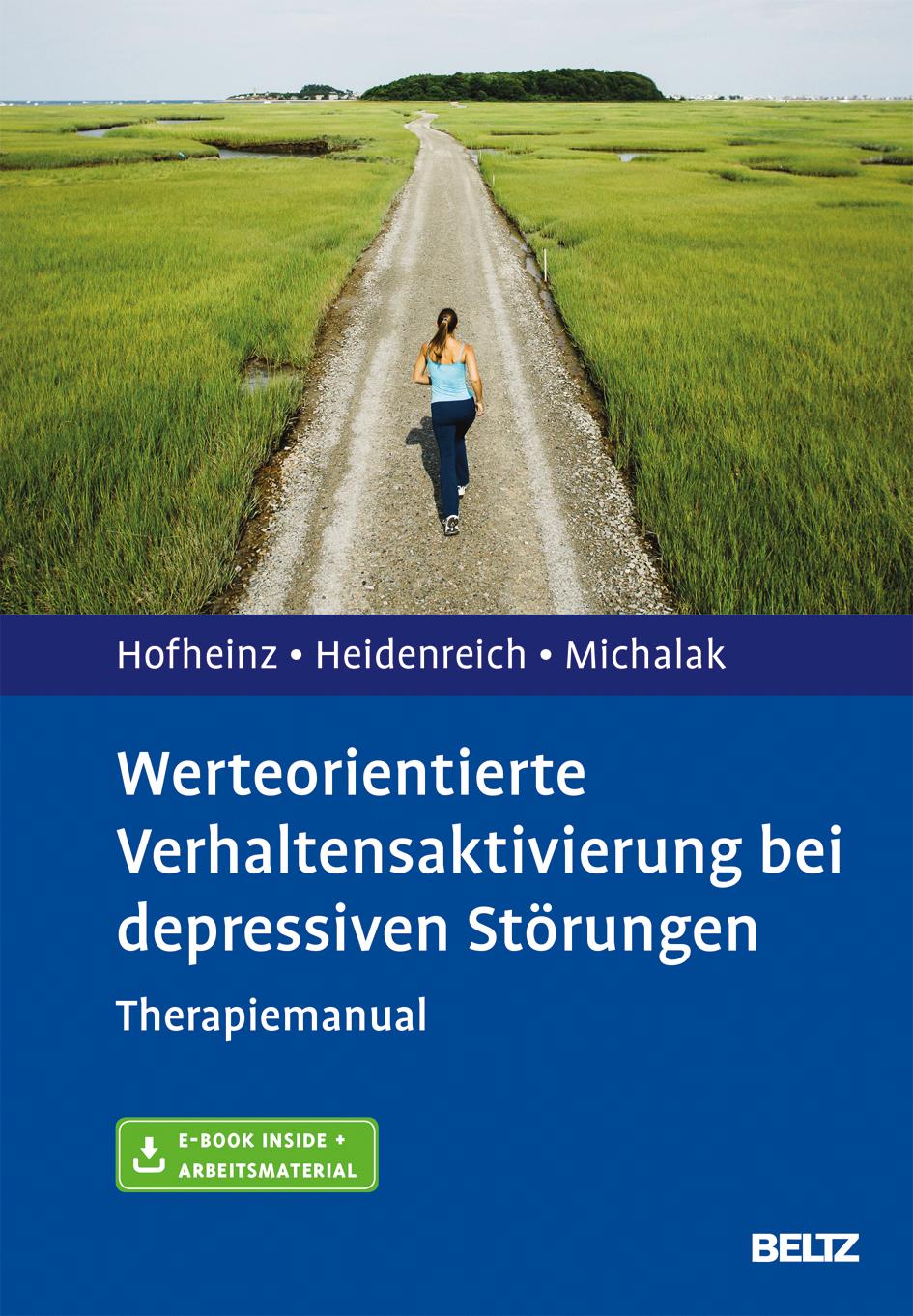 Hofheinz • Heidenreich • Michalak

Werteorientierte Verhaltensaktivierung bei depressiven Störungen

Therapiemanual

E-BOOK INSIDE + ARBEITSMATERIAL

BELTZ